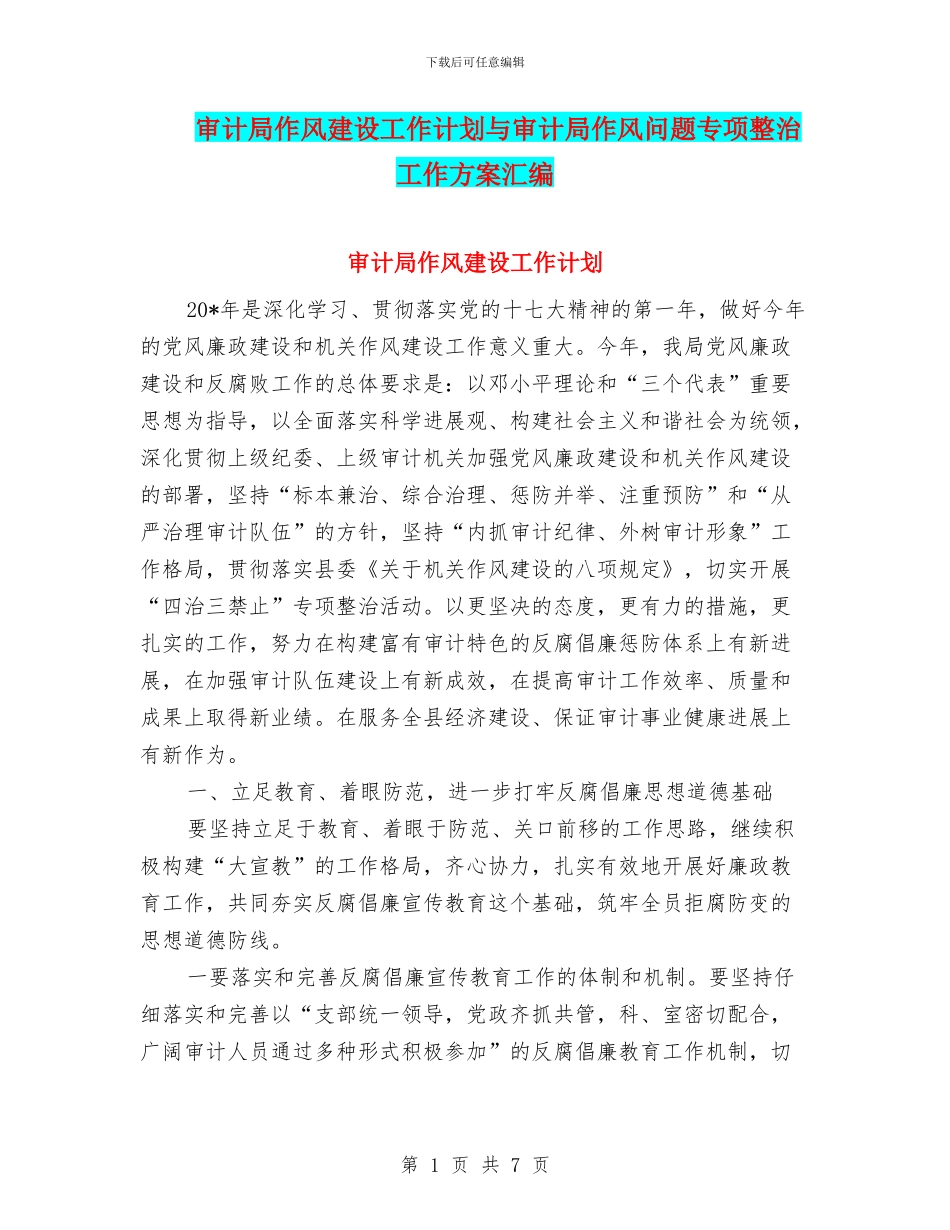 下载后可任意编辑

审计局作风建设工作计划与审计局作风问题专项整治工作方案汇编

审计局作风建设工作计划

20*年是深化学习、贯彻落实党的十七大精神的第一年，做好今年的党风廉政建设和机关作风建设工作意义重大。今年，我局党风廉政建设和反腐败工作的总体要求是：以邓小平理论和“三个代表”重要思想为指导，以全面落实科学进展观、构建社会主义和谐社会为统领，深化贯彻上级纪委、上级审计机关加强党风廉政建设和机关作风建设的部署，坚持“标本兼治、综合治理、惩防并举、注重预防”和“从严治理审计队伍”的方针，坚持“内抓审计纪律、外树审计形象”工作格局，贯彻落实县委《关于机关作风建设的八项规定》，切实开展“四治三禁止”专项整治活动。以更坚决的态度，更有力的措施，更扎实的工作，努力在构建富有审计特色的反腐倡廉惩防体系上有新进展，在加强审计队伍建设上有新成效，在提高审计工作效率、质量和成果上取得新业绩。在服务全县经济建设、保证审计事业健康进展上有新作为。

一、立足教育、着眼防范，进一步打牢反腐倡廉思想道德基础

要坚持立足于教育、着眼于防范、关口前移的工作思路，继续积极构建“大宣教”的工作格局，齐心协力，扎实有效地开展好廉政教育工作，共同夯实反腐倡廉宣传教育这个基础，筑牢全员拒腐防变的思想道德防线。

一要落实和完善反腐倡廉宣传教育工作的体制和机制。要坚持仔细落实和完善以“支部统一领导，党政齐抓共管，科、室密切配合，广阔审计人员通过多种形式积极参加”的反腐倡廉教育工作机制，切

第 1 页 共 7 页